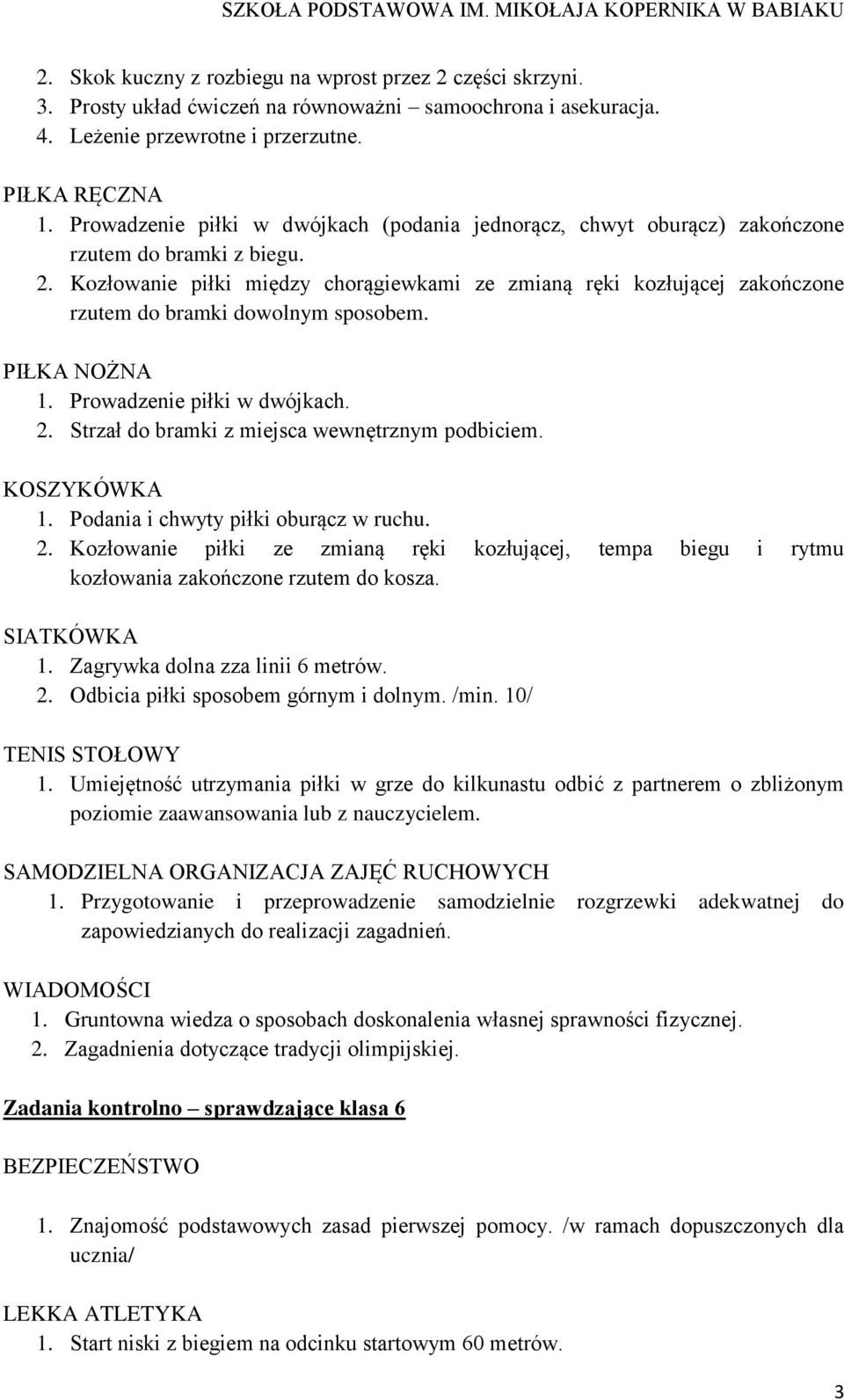 SZKOŁA PODSTAWOWA IM. MIKOŁAJA KOPERNIKA W BABIAKU

2. Skok kuczny z rozbiegu na wprost przez 2 części skrzyni.
3. Prosty układ ćwiczeń na równoważni – samoochrona i asekuracja.
4. Leżenie przewrotne i przerzutne.

PIŁKA RĘCZNA
1. Prowadzenie piłki w dwójkach (podania jednorącz, chwyt oburącz) zakończone rzutem do bramki z biegu.
2. Kozłowanie piłki między chorągiewkami ze zmianą ręki kozłującej zakończone rzutem do bramki dowolnym sposobem.

PIŁKA NOŻNA
1. Prowadzenie piłki w dwójkach.
2. Strzał do bramki z miejsca wewnętrznym podbiciem.

KOSZYKÓWKA
1. Podania i chwyty piłki oburącz w ruchu.
2. Kozłowanie piłki ze zmianą ręki kozłującej, tempa biegu i rytmu kozłowania zakończone rzutem do kosza.

SIATKÓWKA
1. Zagrywka dolna zza linii 6 metrów.
2. Odbicia piłki sposobem górnym i dolnym. /min. 10/

TENIS STOŁOWY
1. Umiejętność utrzymania piłki w grze do kilkunastu odbić z partnerem o zbliżonym poziomie zaawansowania lub z nauczycielem.

SAMODZIELNA ORGANIZACJA ZAJĘĆ RUCHOWYCH
1. Przygotowanie i przeprowadzenie samodzielnie rozgrzewki adekwatnej do zapowiedzianych do realizacji zagadnień.

WIADOMOŚCI
1. Gruntowna wiedza o sposobach doskonalenia własnej sprawności fizycznej.
2. Zagadnienia dotyczące tradycji olimpijskiej.

Zadania kontrolno – sprawdzające klasa 6

BEZPIECZEŃSTWO

1. Znajomość podstawowych zasad pierwszej pomocy. /w ramach dopuszczonych dla ucznia/

LEKKA ATLETYKA
1. Start niski z biegiem na odcinku startowym 60 metrów.

3